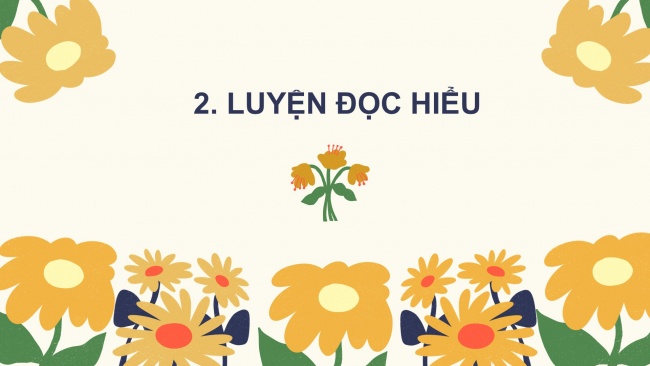 2. LUYỆN ĐỌC HIỂU